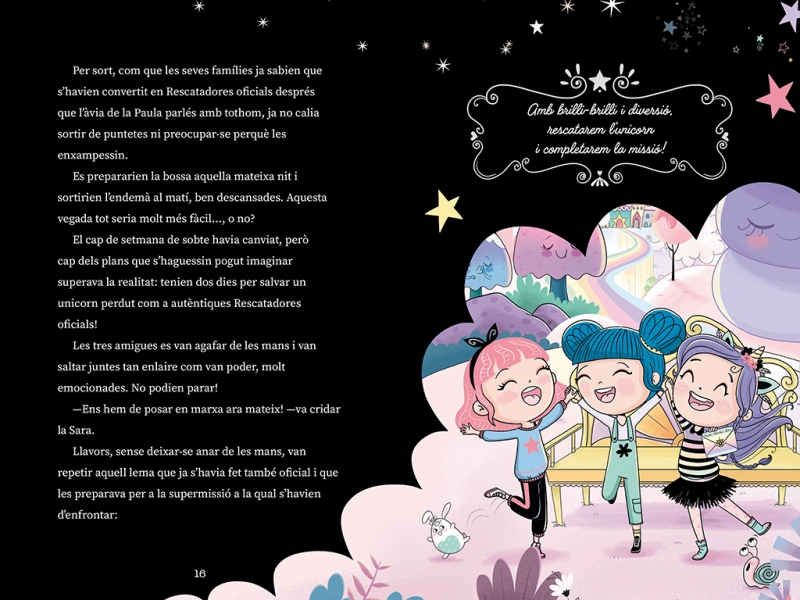 Per sort, com que les seves famílies ja sabien que s'havien convertit en Rescatadores oficials després que l'àvia de la Paula parlés amb tothom, ja no calia sortir de puntetes ni preocupar-se perquè les enxampessin.

Es prepararien la bossa aquella mateixa nit i sortirien l'endemà al matí, ben descansades. Aquesta vegada tot seria molt més fàcil..., o no?

El cap de setmana de sobte havia canviat, però cap dels plans que s'haguessin pogut imaginar superava la realitat: tenien dos dies per salvar un unicorn perdut com a autèntiques Rescatadores oficials!

Les tres amigues es van agafar de les mans i van saltar juntes tan enlaire com van poder, molt emocionades. No podien parar!

—Ens hem de posar en marxa ara mateix! —va cridar la Sara.

Llavors, sense deixar-se anar de les mans, van repetir aquell lema que ja s'havia fet també oficial i que les preparava per a la supermissió a la qual s'havien d'enfrontar:

16

Amb brilli-brilli i diversió,
rescatarem l'unicorn
i completarem la missió!